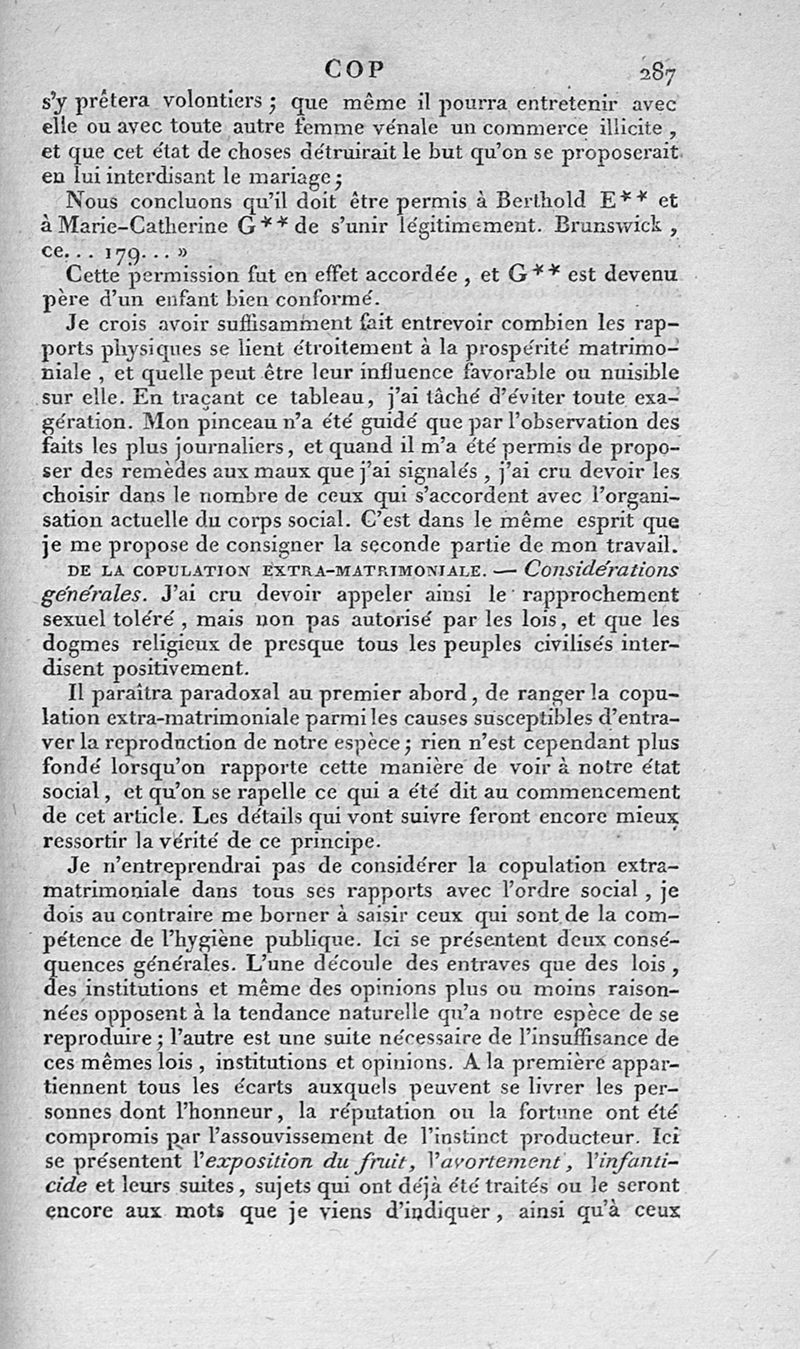 COP 287

s'y prêtera volontiers ; que même il pourra entretenir avec elle ou avec toute autre femme vénale un commerce illicite, et que cet état de choses détruirait le but qu'on se proposerait en lui interdisant le mariage ;

Nous concluons qu'il doit être permis à Berthold E** et à Marie-Catherine G** de s'unir légitimement. Brunswick, ce... 179... »

Cette permission fut en effet accordée, et G** est devenu père d'un enfant bien conformé.

Je crois avoir suffisamment fait entrevoir combien les rapports physiques se lient étroitement à la prospérité matrimoniale, et quelle peut être leur influence favorable ou nuisible sur elle. En traçant ce tableau, j'ai tâché d'éviter toute exagération. Mon pinceau n'a été guidé que par l'observation des faits les plus journaliers, et quand il m'a été permis de proposer des remèdes aux maux que j'ai signalés, j'ai cru devoir les choisir dans le nombre de ceux qui s'accordent avec l'organisation actuelle du corps social. C'est dans le même esprit que je me propose de consigner la seconde partie de mon travail.

DE LA COPULATION EXTRA-MATRIMONIALE. — Considérations générales. J'ai cru devoir appeler ainsi le rapprochement sexuel toléré, mais non pas autorisé par les lois, et que les dogmes religieux de presque tous les peuples civilisés interdisent positivement.

Il paraîtra paradoxal au premier abord, de ranger la copulation extra-matrimoniale parmi les causes susceptibles d'entraver la reproduction de notre espèce ; rien n'est cependant plus fondé lorsqu'on rapporte cette manière de voir à notre état social, et qu'on se rapelle ce qui a été dit au commencement de cet article. Les détails qui vont suivre feront encore mieux ressortir la vérité de ce principe.

Je n'entreprendrai pas de considérer la copulation extra-matrimoniale dans tous ses rapports avec l'ordre social, je dois au contraire me borner à saisir ceux qui sont de la compétence de l'hygiène publique. Ici se présentent deux conséquences générales. L'une découle des entraves que des lois, des institutions et même des opinions plus ou moins raisonnées opposent à la tendance naturelle qu'a notre espèce de se reproduire ; l'autre est une suite nécessaire de l'insuffisance de ces mêmes lois, institutions et opinions. A la première appartiennent tous les écarts auxquels peuvent se livrer les personnes dont l'honneur, la réputation ou la fortune ont été compromis par l'assouvissement de l'instinct producteur. Ici se présentent l'exposition du fruit, l'avortement, l'infanticide et leurs suites, sujets qui ont déjà été traités ou le seront encore aux mots que je viens d'indiquer, ainsi qu'à ceux